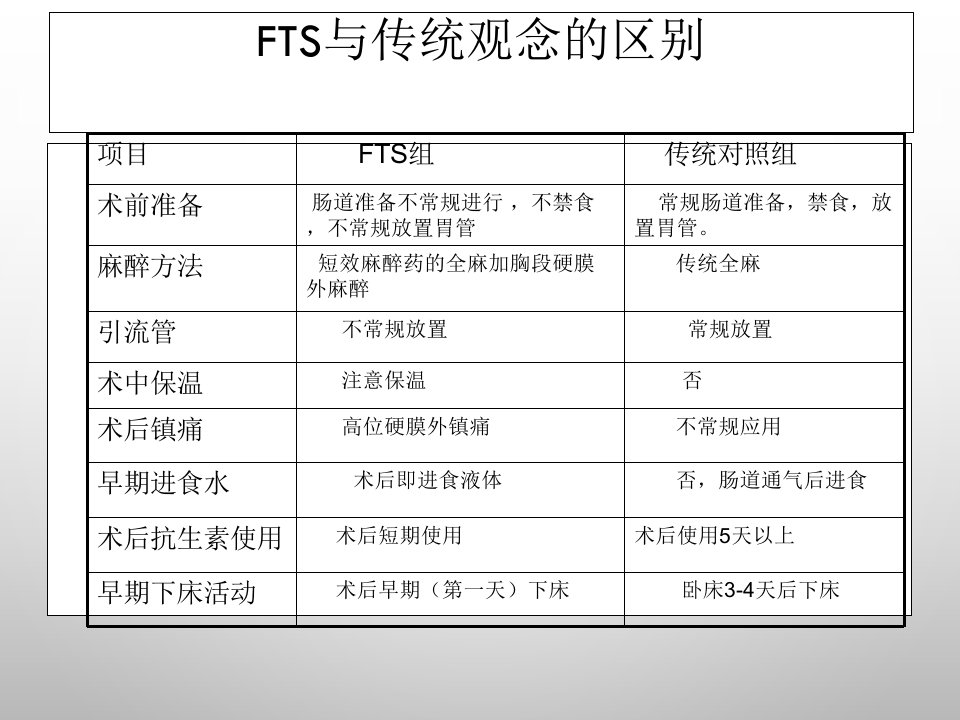 FTS与传统观念的区别

| 项目 | FTS组 | 传统对照组 |
|---|---|---|
| 术前准备 | 肠道准备不常规进行，不禁食，不常规放置胃管 | 常规肠道准备，禁食，放置胃管。 |
| 麻醉方法 | 短效麻醉药的全麻加胸段硬膜外麻醉 | 传统全麻 |
| 引流管 | 不常规放置 | 常规放置 |
| 术中保温 | 注意保温 | 否 |
| 术后镇痛 | 高位硬膜外镇痛 | 不常规应用 |
| 早期进食水 | 术后即进食液体 | 否，肠道通气后进食 |
| 术后抗生素使用 | 术后短期使用 | 术后使用5天以上 |
| 早期下床活动 | 术后早期（第一天）下床 | 卧床3-4天后下床 |